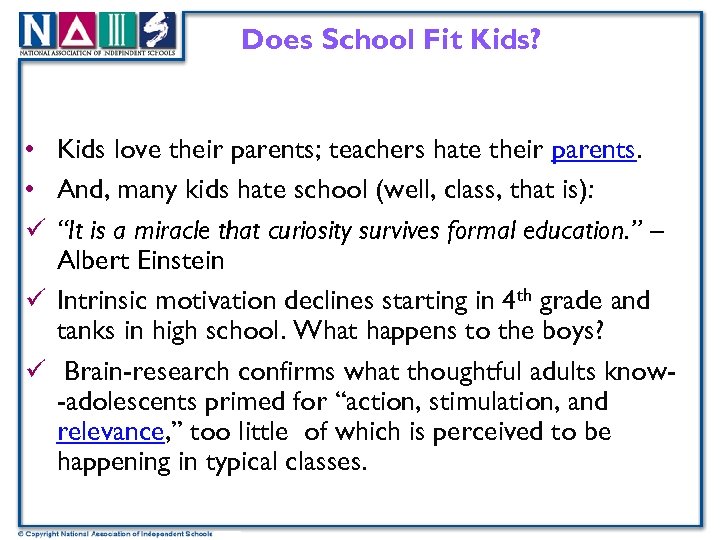 NAIS
NATIONAL ASSOCIATION OF INDEPENDENT SCHOOLS

Does School Fit Kids?

• Kids love their parents; teachers hate their parents.
• And, many kids hate school (well, class, that is):
✓ "It is a miracle that curiosity survives formal education." – Albert Einstein
✓ Intrinsic motivation declines starting in 4$^{th}$ grade and tanks in high school. What happens to the boys?
✓ Brain-research confirms what thoughtful adults know--adolescents primed for "action, stimulation, and relevance," too little of which is perceived to be happening in typical classes.

© Copyright National Association of Independent Schools